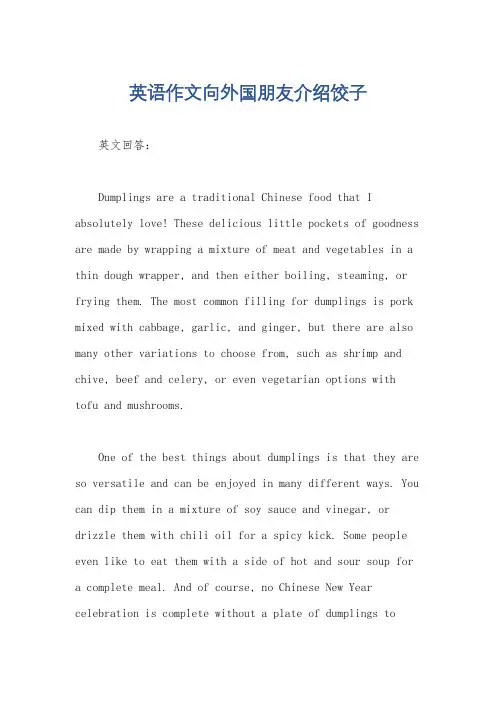 英语作文向外国朋友介绍饺子

英文回答：

Dumplings are a traditional Chinese food that I absolutely love! These delicious little pockets of goodness are made by wrapping a mixture of meat and vegetables in a thin dough wrapper, and then either boiling, steaming, or frying them. The most common filling for dumplings is pork mixed with cabbage, garlic, and ginger, but there are also many other variations to choose from, such as shrimp and chive, beef and celery, or even vegetarian options with tofu and mushrooms.

One of the best things about dumplings is that they are so versatile and can be enjoyed in many different ways. You can dip them in a mixture of soy sauce and vinegar, or drizzle them with chili oil for a spicy kick. Some people even like to eat them with a side of hot and sour soup for a complete meal. And of course, no Chinese New Year celebration is complete without a plate of dumplings to